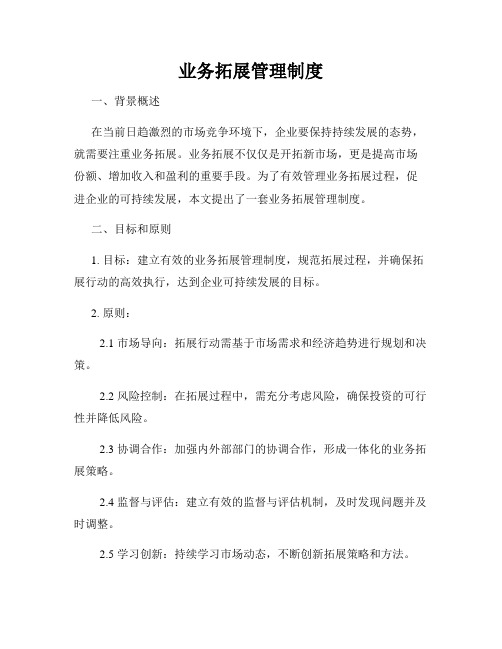 业务拓展管理制度

一、背景概述

在当前日趋激烈的市场竞争环境下，企业要保持持续发展的态势，就需要注重业务拓展。业务拓展不仅仅是开拓新市场，更是提高市场份额、增加收入和盈利的重要手段。为了有效管理业务拓展过程，促进企业的可持续发展，本文提出了一套业务拓展管理制度。

二、目标和原则

1. 目标：建立有效的业务拓展管理制度，规范拓展过程，并确保拓展行动的高效执行，达到企业可持续发展的目标。

2. 原则：

2.1 市场导向：拓展行动需基于市场需求和经济趋势进行规划和决策。

2.2 风险控制：在拓展过程中，需充分考虑风险，确保投资的可行性并降低风险。

2.3 协调合作：加强内外部部门的协调合作，形成一体化的业务拓展策略。

2.4 监督与评估：建立有效的监督与评估机制，及时发现问题并及时调整。

2.5 学习创新：持续学习市场动态，不断创新拓展策略和方法。